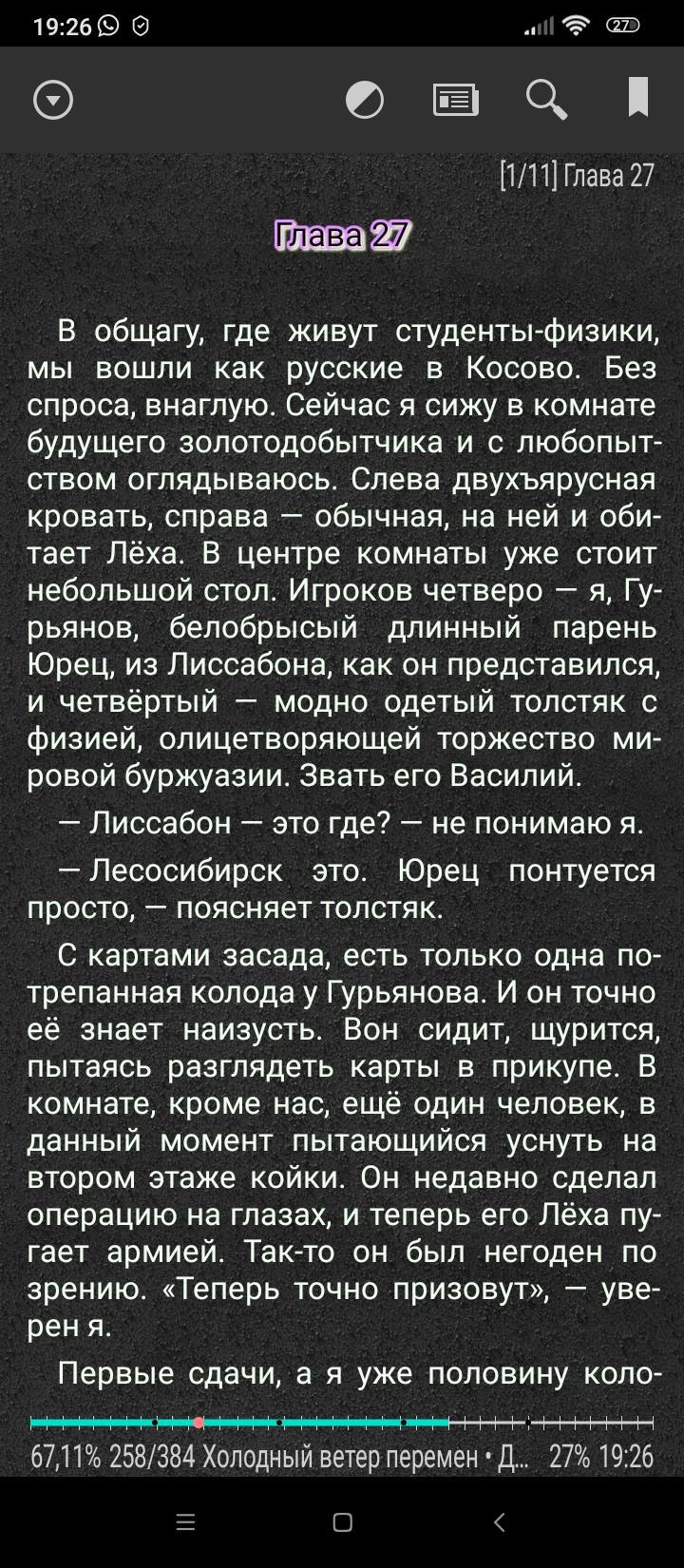 19:26 27

[1/11] Глава 27

Глава 27

В общагу, где живут студенты-физики, мы вошли как русские в Косово. Без спроса, внаглую. Сейчас я сижу в комнате будущего золотодобытчика и с любопытством оглядываюсь. Слева двухъярусная кровать, справа — обычная, на ней и обитает Лёха. В центре комнаты уже стоит небольшой стол. Игроков четверо — я, Гурьянов, белобрысый длинный парень Юрец, из Лиссабона, как он представился, и четвёртый — модно одетый толстяк с физией, олицетворяющей торжество мировой буржуазии. Звать его Василий.

— Лиссабон — это где? — не понимаю я.

— Лесосибирск это. Юрец понтуется просто, — поясняет толстяк.

С картами засада, есть только одна потрепанная колода у Гурьянова. И он точно её знает наизусть. Вон сидит, щурится, пытаясь разглядеть карты в прикупе. В комнате, кроме нас, ещё один человек, в данный момент пытающийся уснуть на втором этаже койки. Он недавно сделал операцию на глазах, и теперь его Лёха пугает армией. Так-то он был негоден по зрению. «Теперь точно призовут», — уверен я.

Первые сдачи, а я уже половину коло-

67,11% 258/384 Холодный ветер перемен • Д... 27% 19:26